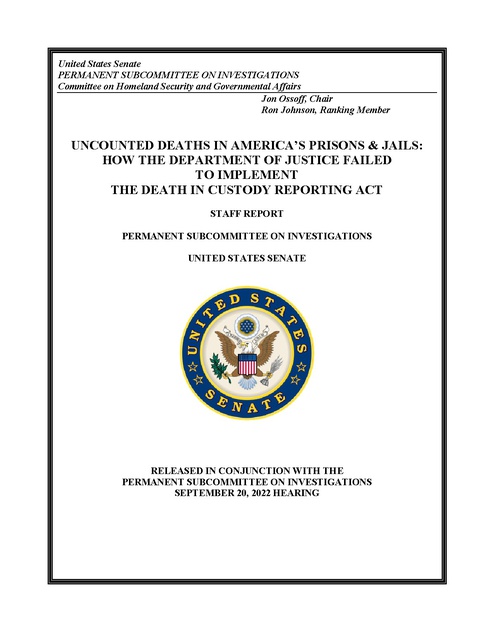 United States Senate
PERMANENT SUBCOMMITTEE ON INVESTIGATIONS
Committee on Homeland Security and Governmental Affairs

Jon Ossoff, Chair
Ron Johnson, Ranking Member

UNCOUNTED DEATHS IN AMERICA'S PRISONS & JAILS: HOW THE DEPARTMENT OF JUSTICE FAILED TO IMPLEMENT THE DEATH IN CUSTODY REPORTING ACT

STAFF REPORT

PERMANENT SUBCOMMITTEE ON INVESTIGATIONS

UNITED STATES SENATE

UNITED STATES SENATE

RELEASED IN CONJUNCTION WITH THE PERMANENT SUBCOMMITTEE ON INVESTIGATIONS SEPTEMBER 20, 2022 HEARING